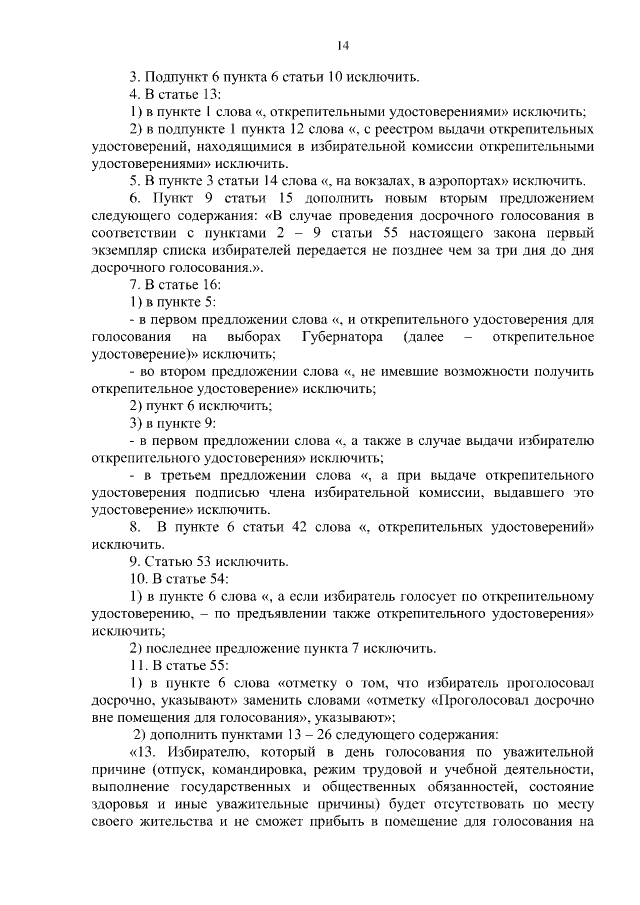 14

3. Подпункт 6 пункта 6 статьи 10 исключить.

4. В статье 13:

1) в пункте 1 слова «, открепительными удостоверениями» исключить;

2) в подпункте 1 пункта 12 слова «, с реестром выдачи открепительных удостоверений, находящимися в избирательной комиссии открепительными удостоверениями» исключить.

5. В пункте 3 статьи 14 слова «, на вокзалах, в аэропортах» исключить.

6. Пункт 9 статьи 15 дополнить новым вторым предложением следующего содержания: «В случае проведения досрочного голосования в соответствии с пунктами 2 – 9 статьи 55 настоящего закона первый экземпляр списка избирателей передается не позднее чем за три дня до дня досрочного голосования.».

7. В статье 16:

1) в пункте 5:

- в первом предложении слова «, и открепительного удостоверения для голосования на выборах Губернатора (далее – открепительное удостоверение)» исключить;

- во втором предложении слова «, не имевшие возможности получить открепительное удостоверение» исключить;

2) пункт 6 исключить;

3) в пункте 9:

- в первом предложении слова «, а также в случае выдачи избирателю открепительного удостоверения» исключить;

- в третьем предложении слова «, а при выдаче открепительного удостоверения подписью члена избирательной комиссии, выдавшего это удостоверение» исключить.

8. В пункте 6 статьи 42 слова «, открепительных удостоверений» исключить.

9. Статью 53 исключить.

10. В статье 54:

1) в пункте 6 слова «, а если избиратель голосует по открепительному удостоверению, – по предъявлении также открепительного удостоверения» исключить;

2) последнее предложение пункта 7 исключить.

11. В статье 55:

1) в пункте 6 слова «отметку о том, что избиратель проголосовал досрочно, указывают» заменить словами «отметку «Проголосовал досрочно вне помещения для голосования», указывают»;

2) дополнить пунктами 13 – 26 следующего содержания:

«13. Избирателю, который в день голосования по уважительной причине (отпуск, командировка, режим трудовой и учебной деятельности, выполнение государственных и общественных обязанностей, состояние здоровья и иные уважительные причины) будет отсутствовать по месту своего жительства и не сможет прибыть в помещение для голосования на